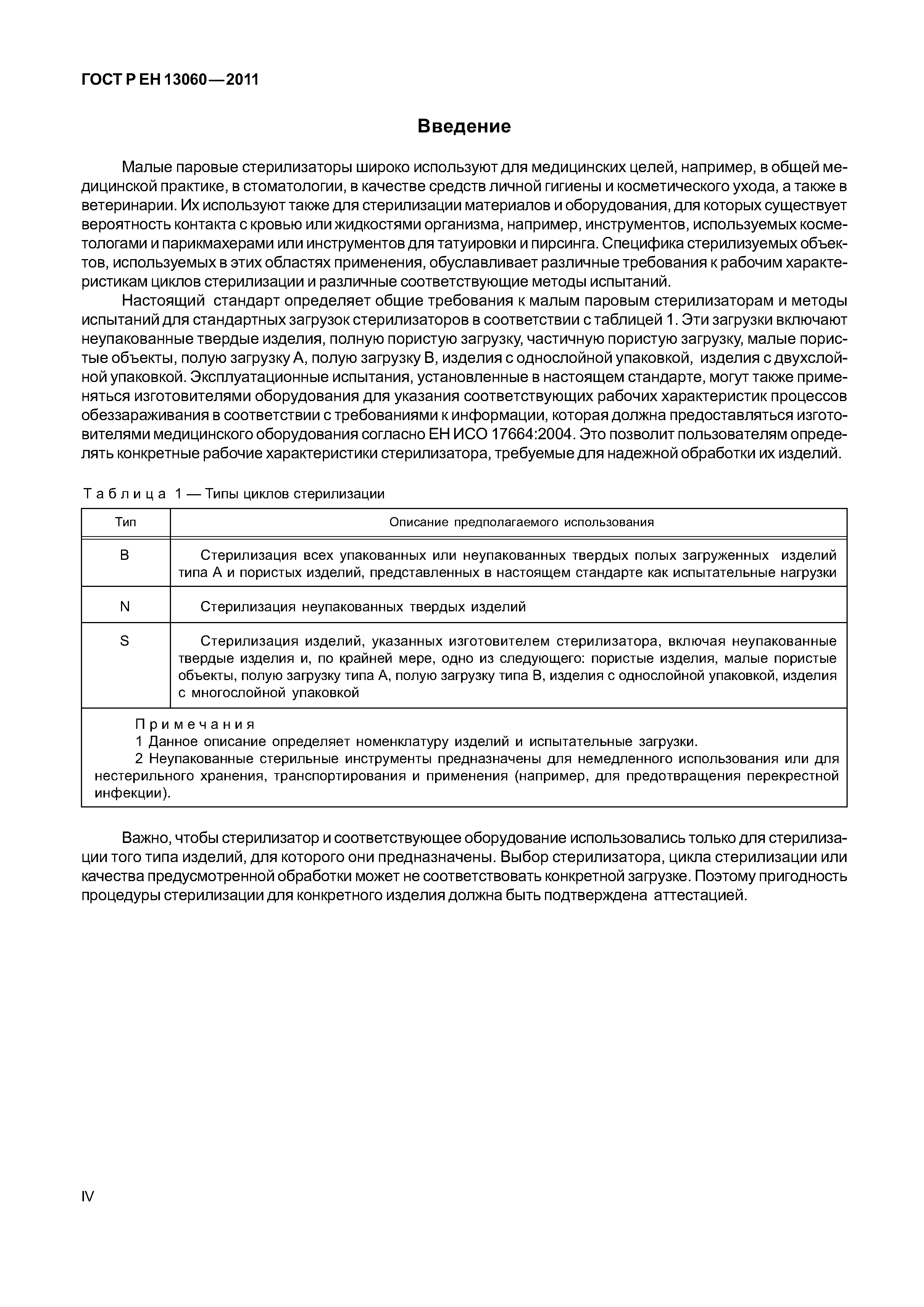 ГОСТ Р ЕН 13060—2011

Введение

Малые паровые стерилизаторы широко используют для медицинских целей, например, в общей медицинской практике, в стоматологии, в качестве средств личной гигиены и косметического ухода, а также в ветеринарии. Их используют также для стерилизации материалов и оборудования, для которых существует вероятность контакта с кровью или жидкостями организма, например, инструментов, используемых косметологами и парикмахерами или инструментов для татуировки и пирсинга. Специфика стерилизуемых объектов, используемых в этих областях применения, обуславливает различные требования к рабочим характеристикам циклов стерилизации и различные соответствующие методы испытаний.

Настоящий стандарт определяет общие требования к малым паровым стерилизаторам и методы испытаний для стандартных загрузок стерилизаторов в соответствии с таблицей 1. Эти загрузки включают неупакованные твердые изделия, полную пористую загрузку, частичную пористую загрузку, малые пористые объекты, полую загрузку А, полую загрузку В, изделия с однослойной упаковкой, изделия с двухслойной упаковкой. Эксплуатационные испытания, установленные в настоящем стандарте, могут также применяться изготовителями оборудования для указания соответствующих рабочих характеристик процессов обеззараживания в соответствии с требованиями к информации, которая должна предоставляться изготовителями медицинского оборудования согласно ЕН ИСО 17664:2004. Это позволит пользователям определять конкретные рабочие характеристики стерилизатора, требуемые для надежной обработки их изделий.

Таблица 1 — Типы циклов стерилизации

| Тип | Описание предполагаемого использования |
|---|---|
| B | Стерилизация всех упакованных или неупакованных твердых полых загруженных изделий типа А и пористых изделий, представленных в настоящем стандарте как испытательные нагрузки |
| N | Стерилизация неупакованных твердых изделий |
| S | Стерилизация изделий, указанных изготовителем стерилизатора, включая неупакованные твердые изделия и, по крайней мере, одно из следующего: пористые изделия, малые пористые объекты, полую загрузку типа А, полую загрузку типа В, изделия с однослойной упаковкой, изделия с многослойной упаковкой |

Примечания
1 Данное описание определяет номенклатуру изделий и испытательные загрузки.
2 Неупакованные стерильные инструменты предназначены для немедленного использования или для нестерильного хранения, транспортирования и применения (например, для предотвращения перекрестной инфекции).

Важно, чтобы стерилизатор и соответствующее оборудование использовались только для стерилизации того типа изделий, для которого они предназначены. Выбор стерилизатора, цикла стерилизации или качества предусмотренной обработки может не соответствовать конкретной загрузке. Поэтому пригодность процедуры стерилизации для конкретного изделия должна быть подтверждена аттестацией.

IV